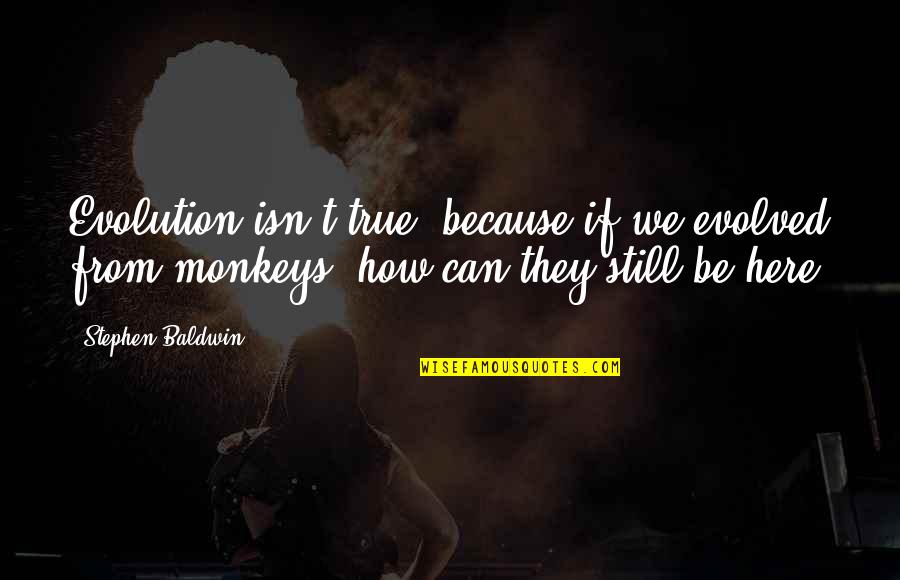 Evolution isn't true, because if we evolved from monkeys, how can they still be here?

Stephen Baldwin

WISEFAMOUSQUOTES.COM